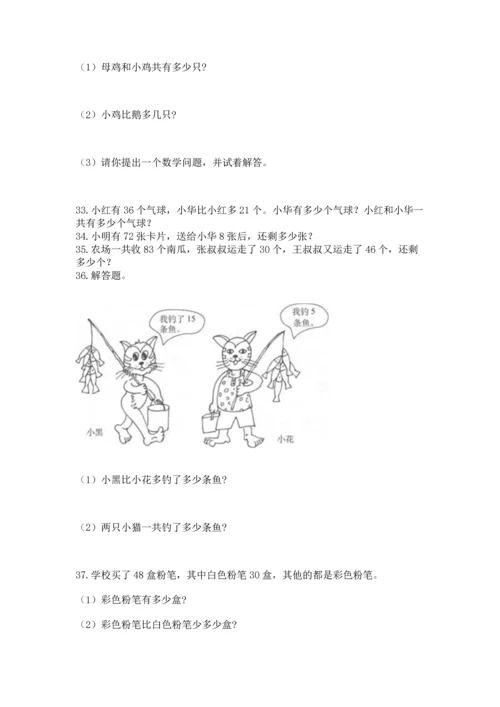 （1）母鸡和小鸡共有多少只？

（2）小鸡比鹅多几只？

（3）请你提出一个数学问题，并试着解答。

33. 小红有 36 个气球，小华比小红多 21 个。小华有多少个气球？小红和小华一共有多少个气球？
34. 小明有 72 张卡片，送给小华 8 张后，还剩多少张？
35. 农场一共收 83 个南瓜，张叔叔运走了 30 个，王叔叔又运走了 46 个，还剩多少个？
36. 解答题。

我钓了 15 条鱼。

我钓 5 条鱼。

小黑

小花

（1）小黑比小花多钓了多少条鱼？

（2）两只小猫一共钓了多少条鱼？

37. 学校买了 48 盒粉笔，其中白色粉笔 30 盒，其他的都是彩色粉笔。

（1）彩色粉笔有多少盒？

（2）彩色粉笔比白色粉笔少多少盒？